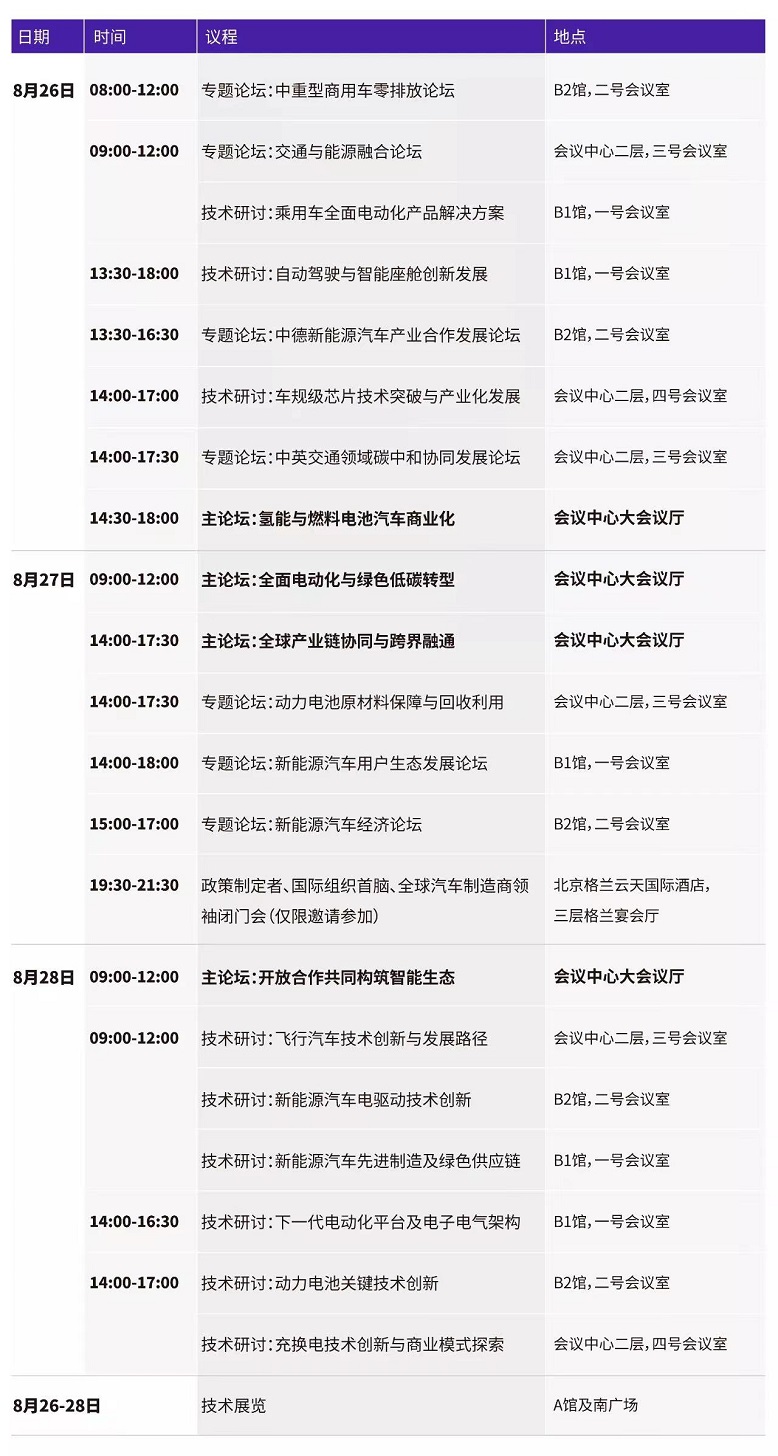 | 日期 | 时间 | 议程 | 地点 |
|---|---|---|---|
| 8月26日 | 08:00-12:00 | 专题论坛：中重型商用车零排放论坛 | B2馆，二号会议室 |
| | 09:00-12:00 | 专题论坛：交通与能源融合论坛 | 会议中心二层，三号会议室 |
| | | 技术研讨：乘用车全面电动化产品解决方案 | B1馆，一号会议室 |
| | 13:30-18:00 | 技术研讨：自动驾驶与智能座舱创新发展 | B1馆，一号会议室 |
| | 13:30-16:30 | 专题论坛：中德新能源汽车产业合作发展论坛 | B2馆，二号会议室 |
| | 14:00-17:00 | 技术研讨：车规级芯片技术突破与产业化发展 | 会议中心二层，四号会议室 |
| | 14:00-17:30 | 专题论坛：中英交通领域碳中和协同发展论坛 | 会议中心二层，三号会议室 |
| | 14:30-18:00 | 主论坛：氢能与燃料电池汽车商业化 | 会议中心大会议厅 |
| 8月27日 | 09:00-12:00 | 主论坛：全面电动化与绿色低碳转型 | 会议中心大会议厅 |
| | 14:00-17:30 | 主论坛：全球产业链协同与跨界融通 | 会议中心大会议厅 |
| | 14:00-17:30 | 专题论坛：动力电池原材料保障与回收利用 | 会议中心二层，三号会议室 |
| | 14:00-18:00 | 专题论坛：新能源汽车用户生态发展论坛 | B1馆，一号会议室 |
| | 15:00-17:00 | 专题论坛：新能源汽车经济论坛 | B2馆，二号会议室 |
| | 19:30-21:30 | 政策制定者、国际组织首脑、全球汽车制造商领袖闭门会（仅限邀请参加） | 北京格兰云天国际酒店，三层格兰宴会厅 |
| 8月28日 | 09:00-12:00 | 主论坛：开放合作共同构筑智能生态 | 会议中心大会议厅 |
| | 09:00-12:00 | 技术研讨：飞行汽车技术创新与发展路径 | 会议中心二层，三号会议室 |
| | | 技术研讨：新能源汽车电驱动技术创新 | B2馆，二号会议室 |
| | | 技术研讨：新能源汽车先进制造及绿色供应链 | B1馆，一号会议室 |
| | 14:00-16:30 | 技术研讨：下一代电动化平台及电子电气架构 | B1馆，一号会议室 |
| | 14:00-17:00 | 技术研讨：动力电池关键技术创新 | B2馆，二号会议室 |
| | | 技术研讨：充换电技术创新与商业模式探索 | 会议中心二层，四号会议室 |
| 8月26-28日 | | 技术展览 | A馆及南广场 |